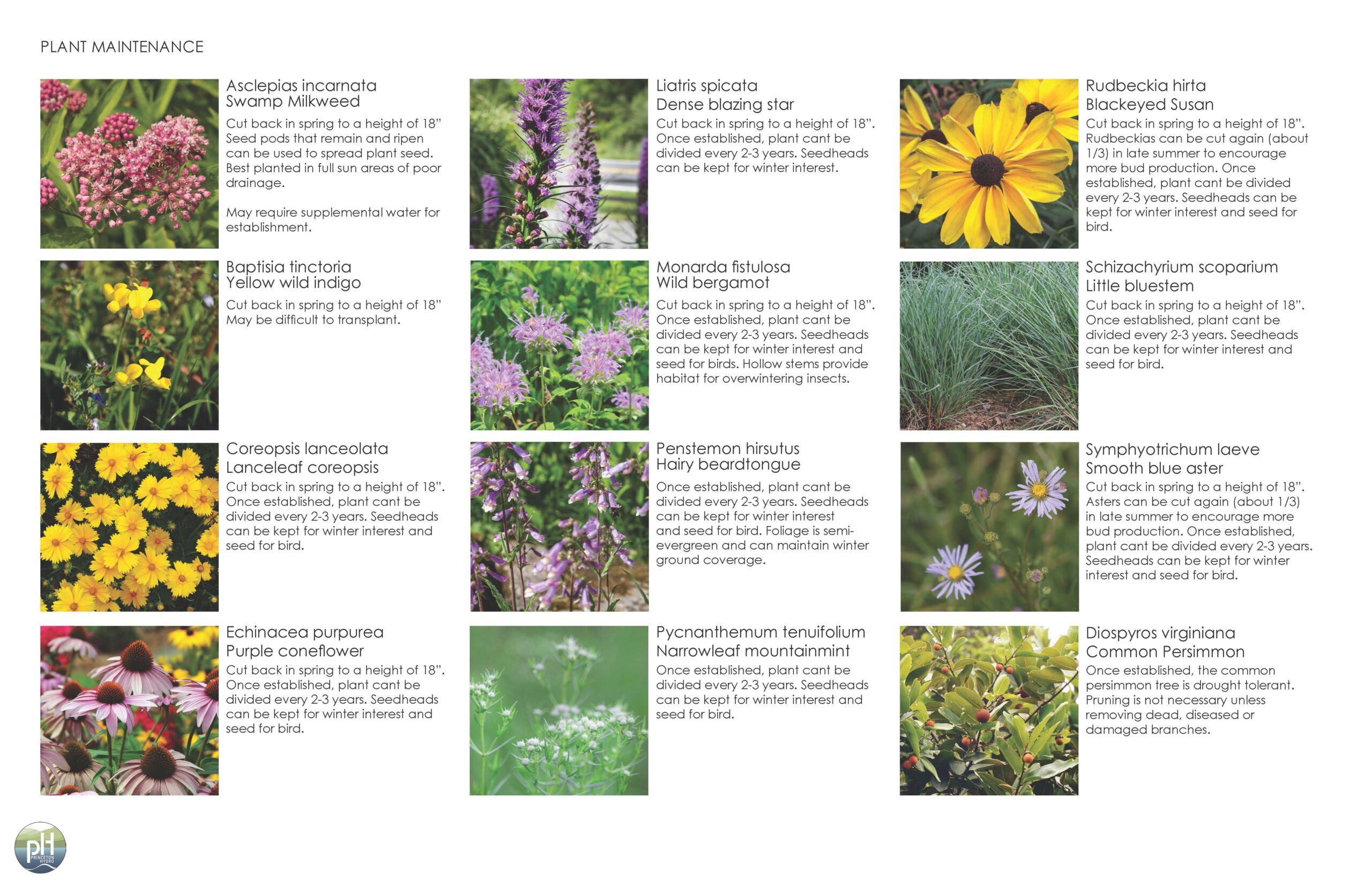 PLANT MAINTENANCE

Asclepias incarnata
Swamp Milkweed
Cut back in spring to a height of 18" Seed pods that remain and ripen can be used to spread plant seed. Best planted in full sun areas of poor drainage.

May require supplemental water for establishment.

Baptisia tinctoria
Yellow wild indigo
Cut back in spring to a height of 18" May be difficult to transplant.

Coreopsis lanceolata
Lanceleaf coreopsis
Cut back in spring to a height of 18". Once established, plant cant be divided every 2-3 years. Seedheads can be kept for winter interest and seed for bird.

Echinacea purpurea
Purple coneflower
Cut back in spring to a height of 18". Once established, plant cant be divided every 2-3 years. Seedheads can be kept for winter interest and seed for bird.

Liatris spicata
Dense blazing star
Cut back in spring to a height of 18". Once established, plant cant be divided every 2-3 years. Seedheads can be kept for winter interest.

Monarda fistulosa
Wild bergamot
Cut back in spring to a height of 18". Once established, plant cant be divided every 2-3 years. Seedheads can be kept for winter interest and seed for birds. Hollow stems provide habitat for overwintering insects.

Penstemon hirsutus
Hairy beardtongue
Once established, plant cant be divided every 2-3 years. Seedheads can be kept for winter interest and seed for bird. Foliage is semi-evergreen and can maintain winter ground coverage.

Pycnanthemum tenuifolium
Narrowleaf mountainmint
Once established, plant cant be divided every 2-3 years. Seedheads can be kept for winter interest and seed for bird.

Rudbeckia hirta
Blackeyed Susan
Cut back in spring to a height of 18". Rudbeckias can be cut again (about 1/3) in late summer to encourage more bud production. Once established, plant cant be divided every 2-3 years. Seedheads can be kept for winter interest and seed for bird.

Schizachyrium scoparium
Little bluestem
Cut back in spring to a height of 18". Once established, plant cant be divided every 2-3 years. Seedheads can be kept for winter interest and seed for bird.

Symphyotrichum laeve
Smooth blue aster
Cut back in spring to a height of 18". Asters can be cut again (about 1/3) in late summer to encourage more bud production. Once established, plant cant be divided every 2-3 years. Seedheads can be kept for winter interest and seed for bird.

Diospyros virginiana
Common Persimmon
Once established, the common persimmon tree is drought tolerant. Pruning is not necessary unless removing dead, diseased or damaged branches.

pH
PRINCETON HYDRO